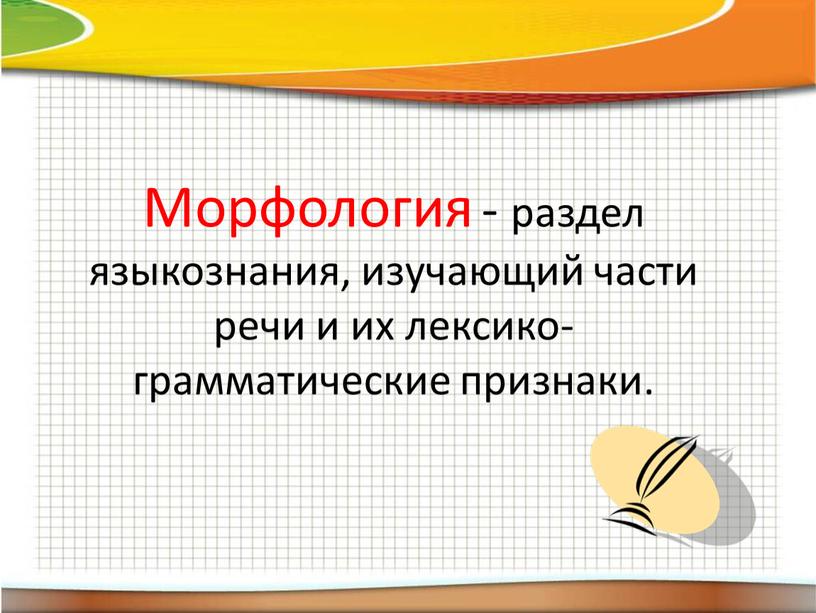 Морфология - раздел языкознания, изучающий части речи и их лексико-грамматические признаки.